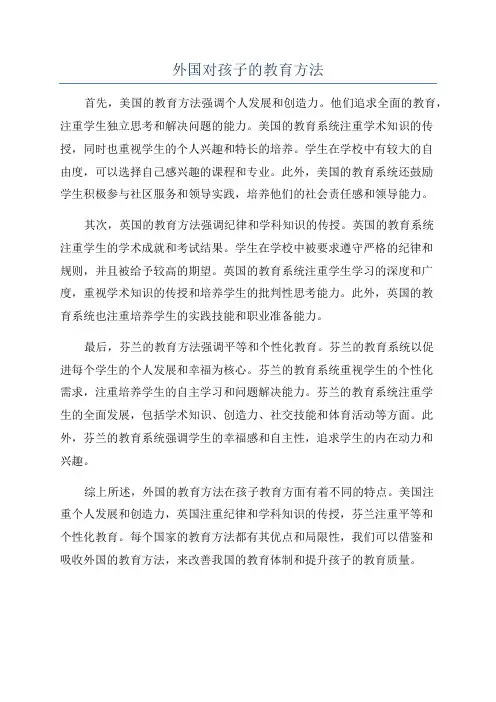 外国对孩子的教育方法

首先，美国的教育方法强调个人发展和创造力。他们追求全面的教育，注重学生独立思考和解决问题的能力。美国的教育系统注重学术知识的传授，同时也重视学生的个人兴趣和特长的培养。学生在学校中有较大的自由度，可以选择自己感兴趣的课程和专业。此外，美国的教育系统还鼓励学生积极参与社区服务和领导实践，培养他们的社会责任感和领导能力。

其次，英国的教育方法强调纪律和学科知识的传授。英国的教育系统注重学生的学术成就和考试结果。学生在学校中被要求遵守严格的纪律和规则，并且被给予较高的期望。英国的教育系统注重学生学习的深度和广度，重视学术知识的传授和培养学生的批判性思考能力。此外，英国的教育系统也注重培养学生的实践技能和职业准备能力。

最后，芬兰的教育方法强调平等和个性化教育。芬兰的教育系统以促进每个学生的个人发展和幸福为核心。芬兰的教育系统重视学生的个性化需求，注重培养学生的自主学习和问题解决能力。芬兰的教育系统注重学生的全面发展，包括学术知识、创造力、社交技能和体育活动等方面。此外，芬兰的教育系统强调学生的幸福感和自主性，追求学生的内在动力和兴趣。

综上所述，外国的教育方法在孩子教育方面有着不同的特点。美国注重个人发展和创造力，英国注重纪律和学科知识的传授，芬兰注重平等和个性化教育。每个国家的教育方法都有其优点和局限性，我们可以借鉴和吸收外国的教育方法，来改善我国的教育体制和提升孩子的教育质量。